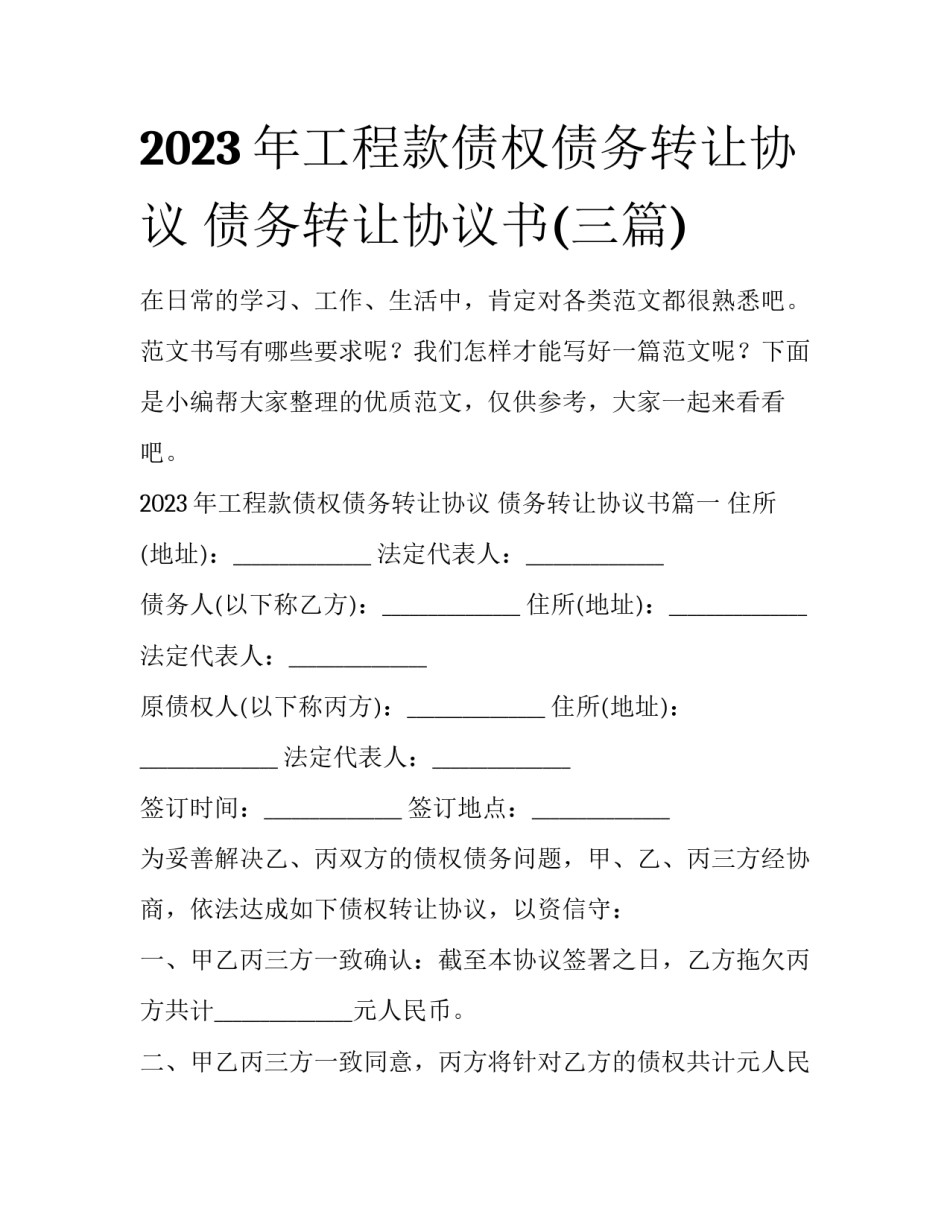 2023年工程款债权债务转让协议 债务转让协议书(三篇)

在日常的学习、工作、生活中，肯定对各类范文都很熟悉吧。范文书写有哪些要求呢？我们怎样才能写好一篇范文呢？下面是小编帮大家整理的优质范文，仅供参考，大家一起来看看吧。

2023年工程款债权债务转让协议 债务转让协议书篇一 住所(地址)：____ 法定代表人：____

债务人(以下称乙方)：____ 住所(地址)：____ 法定代表人：____

原债权人(以下称丙方)：____ 住所(地址)：____ 法定代表人：____

签订时间：____ 签订地点：____

为妥善解决乙、丙双方的债权债务问题，甲、乙、丙三方经协商，依法达成如下债权转让协议，以资信守：

一、甲乙丙三方一致确认：截至本协议签署之日，乙方拖欠丙方共计____元人民币。

二、甲乙丙三方一致同意，丙方将针对乙方的债权共计元人民